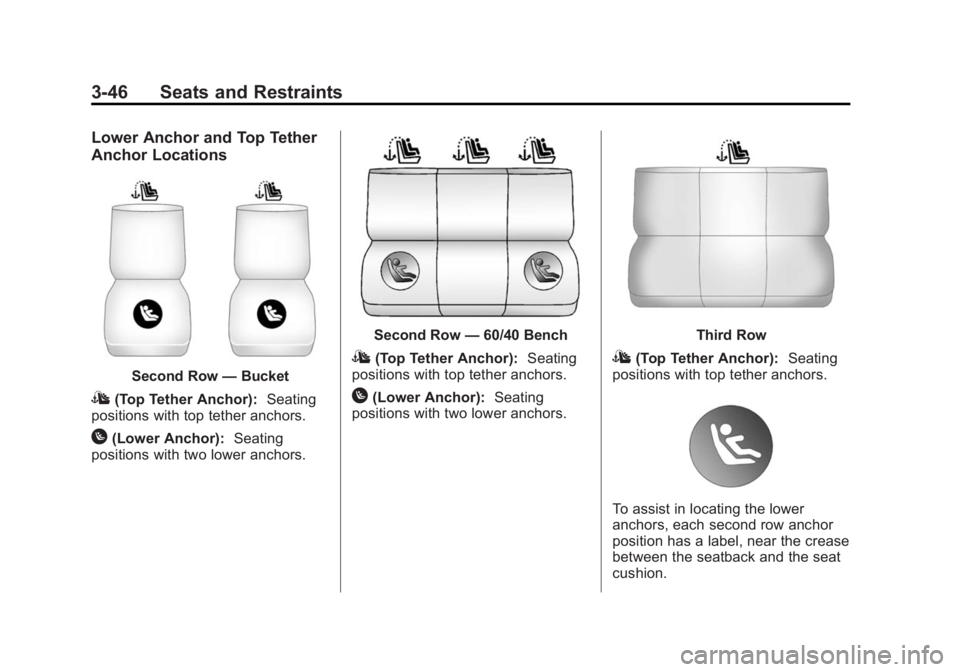 3-46 Seats and Restraints

Lower Anchor and Top Tether Anchor Locations

Second Row — Bucket

(Top Tether Anchor): Seating positions with top tether anchors.

(Lower Anchor): Seating positions with two lower anchors.

Second Row — 60/40 Bench

(Top Tether Anchor): Seating positions with top tether anchors.

(Lower Anchor): Seating positions with two lower anchors.

Third Row

(Top Tether Anchor): Seating positions with top tether anchors.

To assist in locating the lower anchors, each second row anchor position has a label, near the crease between the seatback and the seat cushion.

carmanualsonline.info